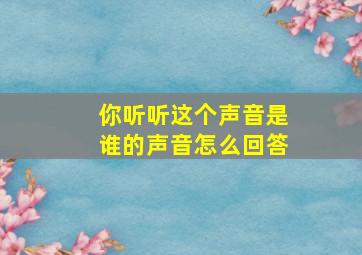 你听听这个声音是谁的声音怎么回答